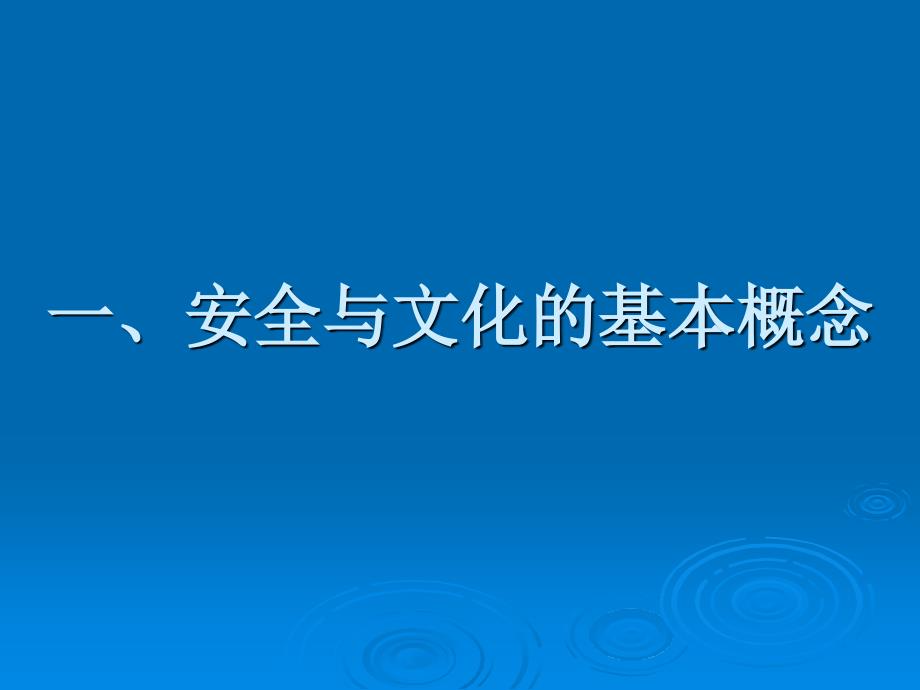 一、安全与文化的基本概念